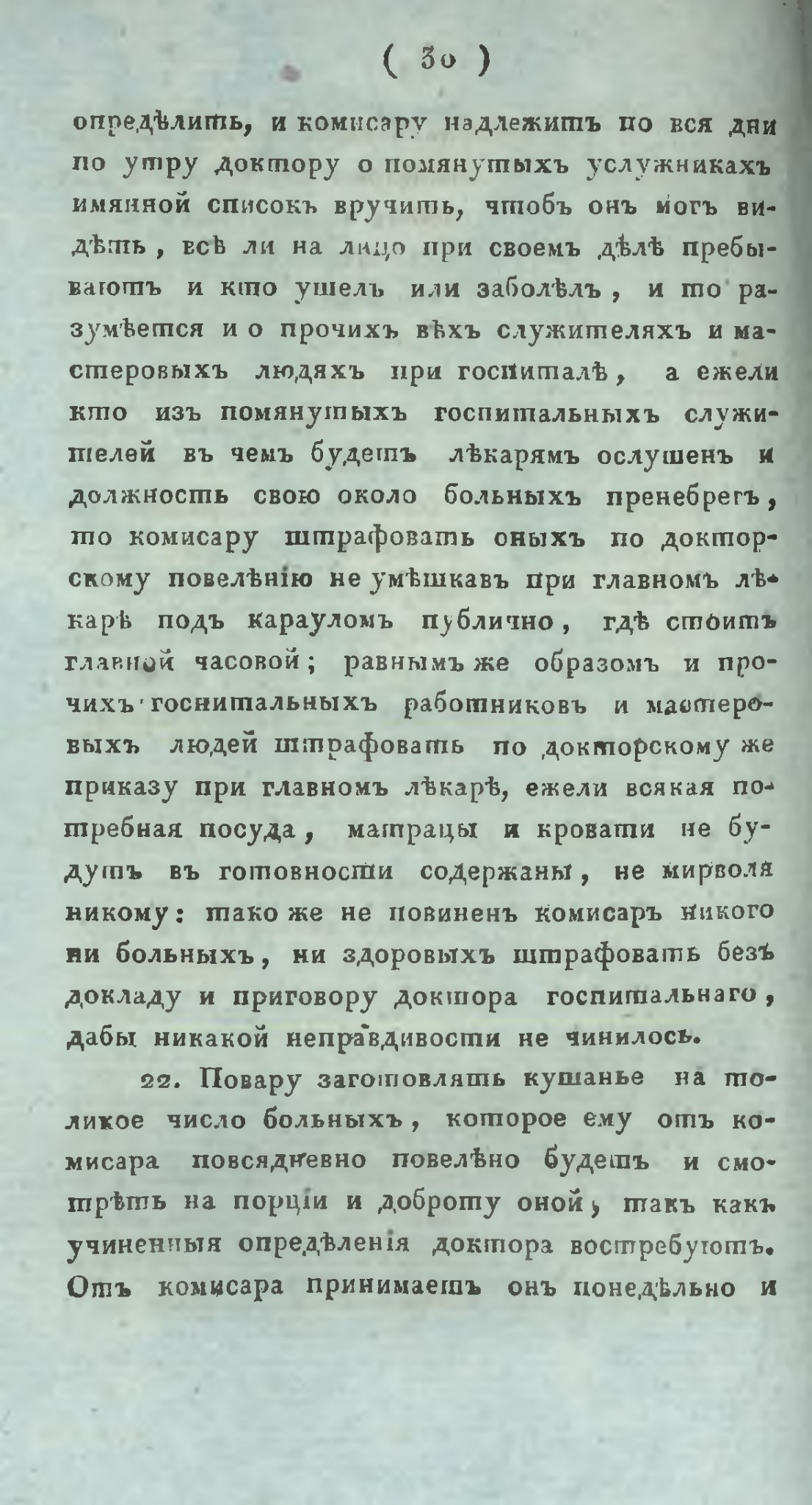 ( 30 )

опредѣлить, и комисару надлежитъ по вся дни по утру доктору о помянутыхъ услужникахъ имянной списокъ вручить, чтобъ онъ могъ видѣть, всѣ ли на лицо при своемъ дѣлѣ пребываютъ и кто ушелъ или заболѣлъ, и то разумѣется и о прочихъ вѣхъ служителяхъ и мастеровыхъ людяхъ при госпиталѣ, а ежели кто изъ помянутыхъ госпитальныхъ служителей въ чемъ будетъ лѣкарямъ ослушенъ и должность свою около больныхъ пренебрегъ, то комисару штрафовать оныхъ по докторскому повелѣнію не умѣшкавъ при главномъ лѣкарѣ подъ карауломъ публично, гдѣ стоитъ главной часовой; равнымъ же образомъ и прочихъ госпитальныхъ работниковъ и мастеровыхъ людей штрафовать по докторскому же приказу при главномъ лѣкарѣ, ежели всякая потребная посуда, матрацы и кровати не будутъ въ готовности содержаны, не мирволя никому: тако же не повиненъ комисаръ никого ни больныхъ, ни здоровыхъ штрафовать безъ докладу и приговору доктора госпитальнаго, дабы никакой неправдивости не чинилось.

22. Повару заготовлять кушанье на толикое число больныхъ, которое ему отъ комисара повсядневно повелѣно будетъ и смотрѣть на порціи и доброту оной, такъ какъ учиненныя опредѣленія доктора востребуютъ. Отъ комисара принимаетъ онъ понедѣльно и